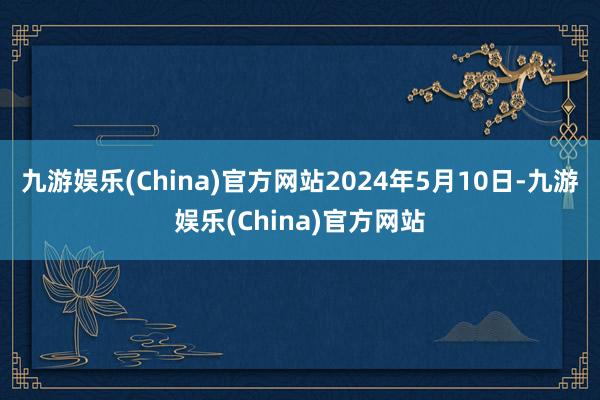 九游娱乐(China)官方网站2024年5月10日-九游娱乐(China)官方网站